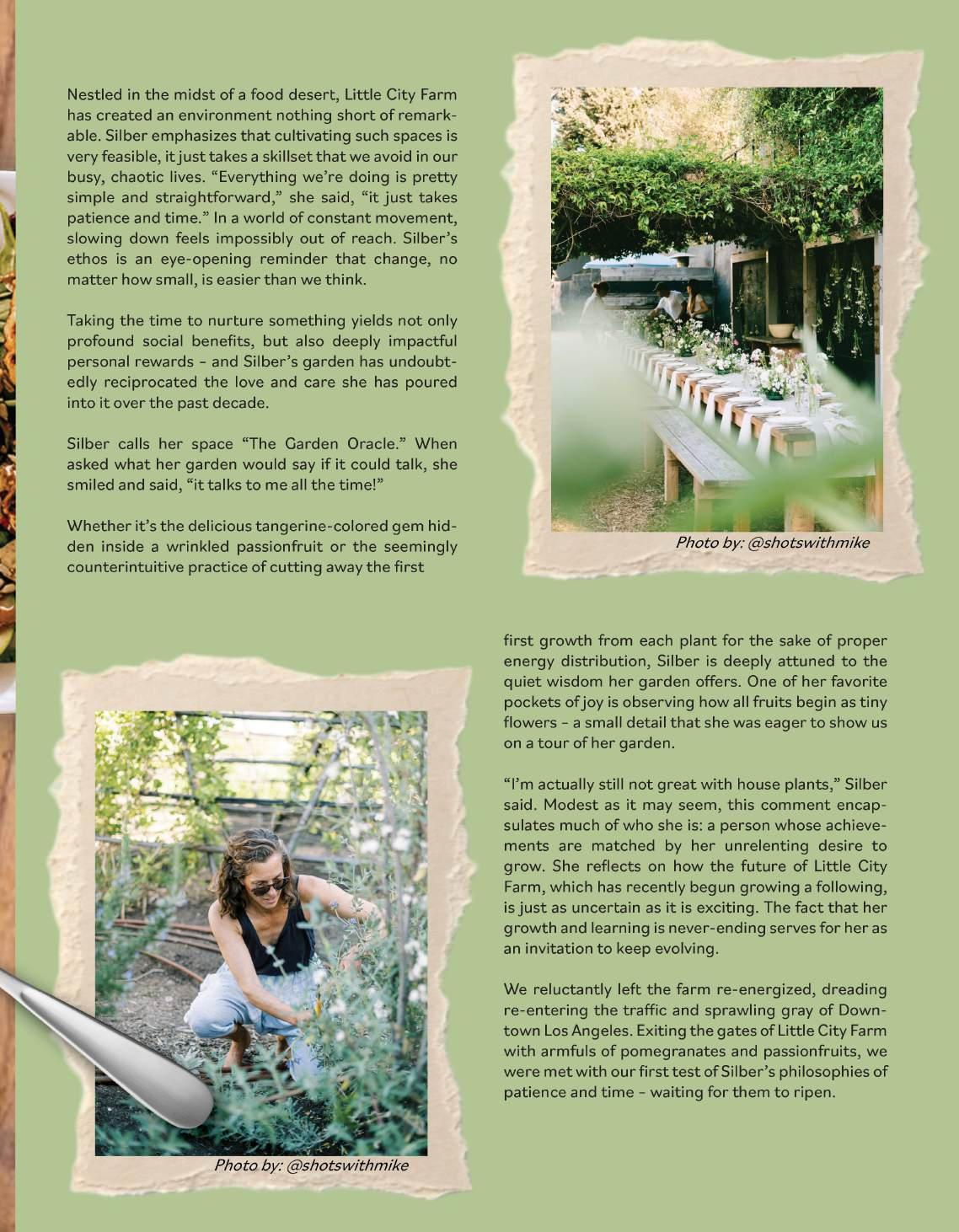 Nestled in the midst of a food desert, Little City Farm has created an environment nothing short of remarkable. Silber emphasizes that cultivating such spaces is very feasible, it just takes a skillset that we avoid in our busy, chaotic lives. "Everything we're doing is pretty simple and straightforward," she said, "it just takes patience and time." In a world of constant movement, slowing down feels impossibly out of reach. Silber's ethos is an eye-opening reminder that change, no matter how small, is easier than we think.

Taking the time to nurture something yields not only profound social benefits, but also deeply impactful personal rewards - and Silber's garden has undoubtedly reciprocated the love and care she has poured into it over the past decade.

Silber calls her space "The Garden Oracle." When asked what her garden would say if it could talk, she smiled and said, "it talks to me all the time!"

Whether it's the delicious tangerine-colored gem hidden inside a wrinkled passionfruit or the seemingly counterintuitive practice of cutting away the first

Photo by: @shotswithmike

first growth from each plant for the sake of proper energy distribution, Silber is deeply attuned to the quiet wisdom her garden offers. One of her favorite pockets of joy is observing how all fruits begin as tiny flowers - a small detail that she was eager to show us on a tour of her garden.

"I'm actually still not great with house plants," Silber said. Modest as it may seem, this comment encapsulates much of who she is: a person whose achievements are matched by her unrelenting desire to grow. She reflects on how the future of Little City Farm, which has recently begun growing a following, is just as uncertain as it is exciting. The fact that her growth and learning is never-ending serves for her as an invitation to keep evolving.

We reluctantly left the farm re-energized, dreading re-entering the traffic and sprawling gray of Downtown Los Angeles. Exiting the gates of Little City Farm with armfuls of pomegranates and passionfruits, we were met with our first test of Silber's philosophies of patience and time - waiting for them to ripen.

Photo by: @shotswithmike